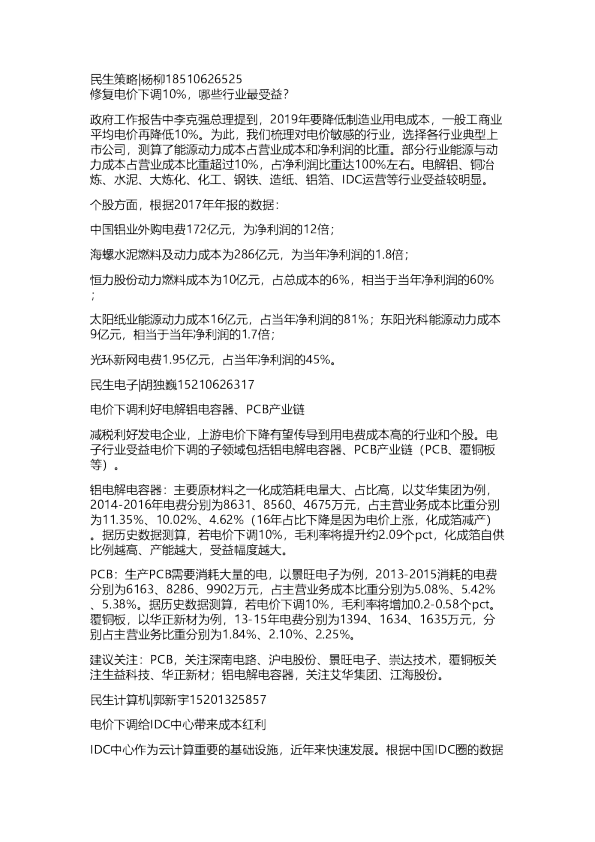 民生策略|杨柳18510626525
修复电价下调10%，哪些行业最受益？

政府工作报告中李克强总理提到，2019年要降低制造业用电成本，一般工商业平均电价再降低10%。为此，我们梳理对电价敏感的行业，选择各行业典型上市公司，测算了能源动力成本占营业成本和净利润的比重。部分行业能源与动力成本占营业成本比重超过10%，占净利润比重达100%左右。电解铝、铜冶炼、水泥、大炼化、化工、钢铁、造纸、铝箔、IDC运营等行业受益较明显。

个股方面，根据2017年年报的数据：

中国铝业外购电费172亿元，为净利润的12倍；

海螺水泥燃料及动力成本为286亿元，为当年净利润的1.8倍；

恒力股份动力燃料成本为10亿元，占总成本的6%，相当于当年净利润的60%；

太阳纸业能源动力成本16亿元，占当年净利润的81%；东阳光科能源动力成本9亿元，相当于当年净利润的1.7倍；

光环新网电费1.95亿元，占当年净利润的45%。

民生电子|胡独巍15210626317

电价下调利好电解铝电容器、PCB产业链

减税利好发电企业，上游电价下降有望传导到用电费成本高的行业和个股。电子行业受益电价下调的子领域包括铝电解电容器、PCB产业链（PCB、覆铜板等）。

铝电解电容器：主要原材料之一化成箔耗电量大、占比高，以艾华集团为例，2014-2016年电费分别为8631、8560、4675万元，占主营业务成本比重分别为11.35%、10.02%、4.62%（16年占比下降是因为电价上涨，化成箔减产）。据历史数据测算，若电价下调10%，毛利率将提升约2.09个pct，化成箔自供比例越高、产能越大，受益幅度越大。

PCB：生产PCB需要消耗大量的电，以景旺电子为例，2013-2015消耗的电费分别为6163、8286、9902万元，占主营业务成本比重分别为5.08%、5.42%、5.38%。据历史数据测算，若电价下调10%，毛利率将增加0.2-0.58个pct。覆铜板，以华正新材为例，13-15年电费分别为1394、1634、1635万元，分别占主营业务比重分别为1.84%、2.10%、2.25%。

建议关注：PCB，关注深南电路、沪电股份、景旺电子、崇达技术，覆铜板关注生益科技、华正新材；铝电解电容器，关注艾华集团、江海股份。

民生计算机|郭新宇15201325857

电价下调给IDC中心带来成本红利

IDC中心作为云计算重要的基础设施，近年来快速发展。根据中国IDC圈的数据